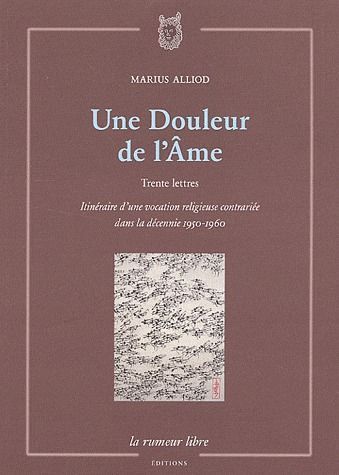 MARIUS ALLIOD

Une Douleur de l'Âme

Trente lettres

Itinéraire d'une vocation religieuse contrariée dans la décennie 1950-1960

la rumeur libre

ÉDITIONS